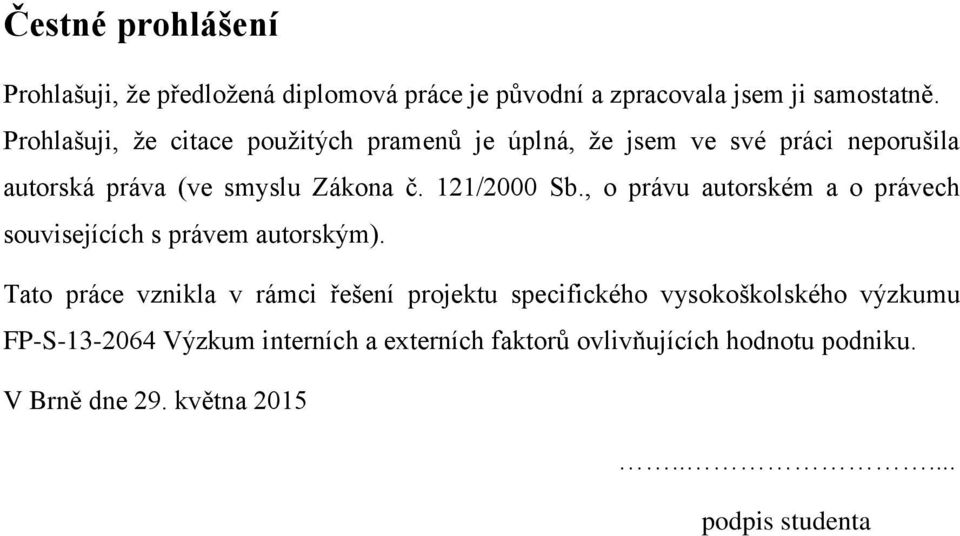 Čestné prohlášení

Prohlašuji, že předložená diplomová práce je původní a zpracovala jsem ji samostatně. Prohlašuji, že citace použitých pramenů je úplná, že jsem ve své práci neporušila autorská práva (ve smyslu Zákona č. 121/2000 Sb., o právu autorském a o právech souvisejících s právem autorským).

Tato práce vznikla v rámci řešení projektu specifického vysokoškolského výzkumu FP-S-13-2064 Výzkum interních a externích faktorů ovlivňujících hodnotu podniku.

V Brně dne 29. května 2015

……..…………………....

podpis studenta